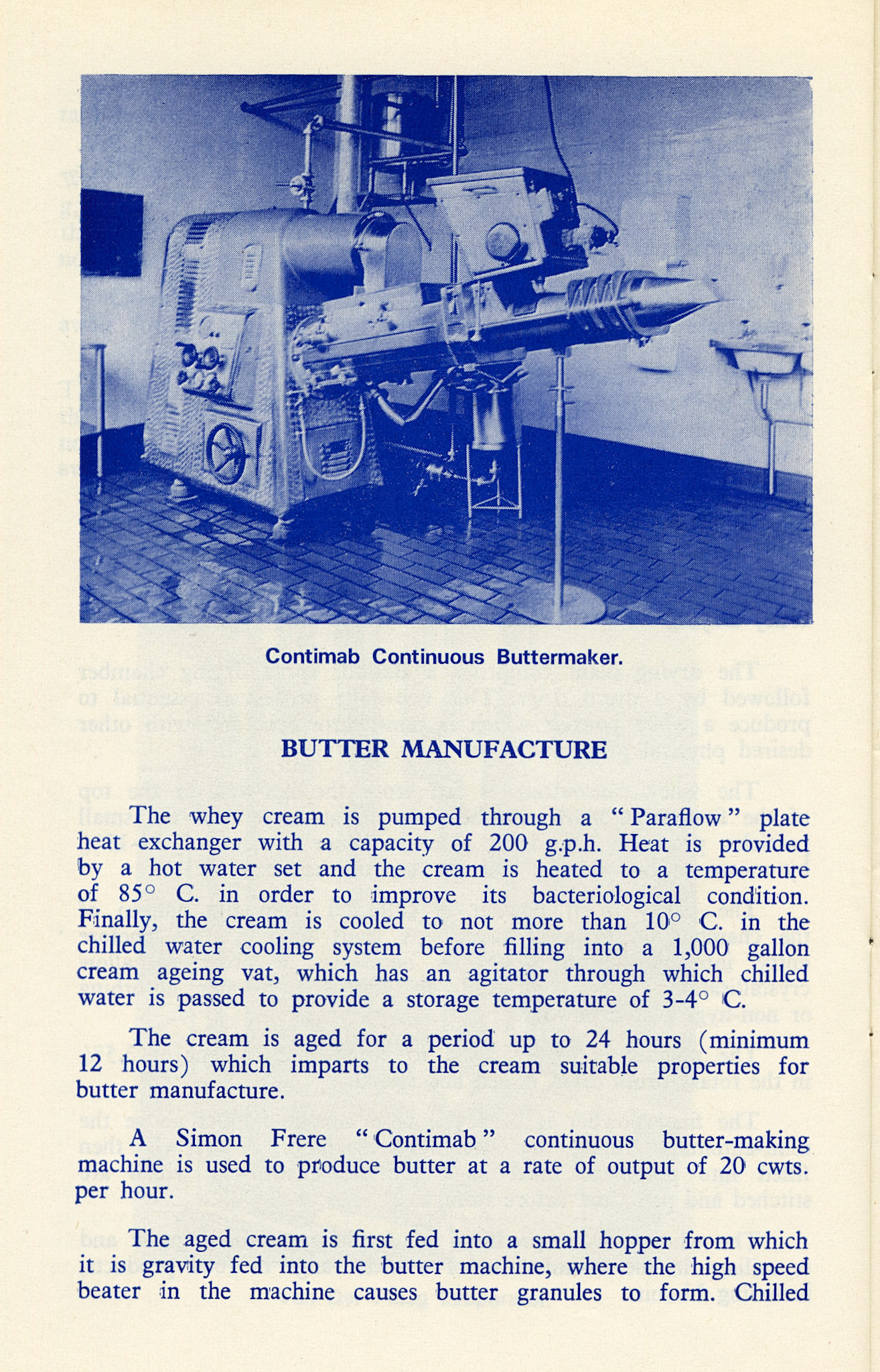 Contimab Continuous Buttermaker.

BUTTER MANUFACTURE

The whey cream is pumped through a "Paraflow" plate heat exchanger with a capacity of 200 g.p.h. Heat is provided by a hot water set and the cream is heated to a temperature of 85° C. in order to improve its bacteriological condition. Finally, the cream is cooled to not more than 10° C. in the chilled water cooling system before filling into a 1,000 gallon cream ageing vat, which has an agitator through which chilled water is passed to provide a storage temperature of 3-4° C.

The cream is aged for a period up to 24 hours (minimum 12 hours) which imparts to the cream suitable properties for butter manufacture.

A Simon Frere "Contimab" continuous butter-making machine is used to produce butter at a rate of output of 20 cwts. per hour.

The aged cream is first fed into a small hopper from which it is gravity fed into the butter machine, where the high speed beater in the machine causes butter granules to form. Chilled